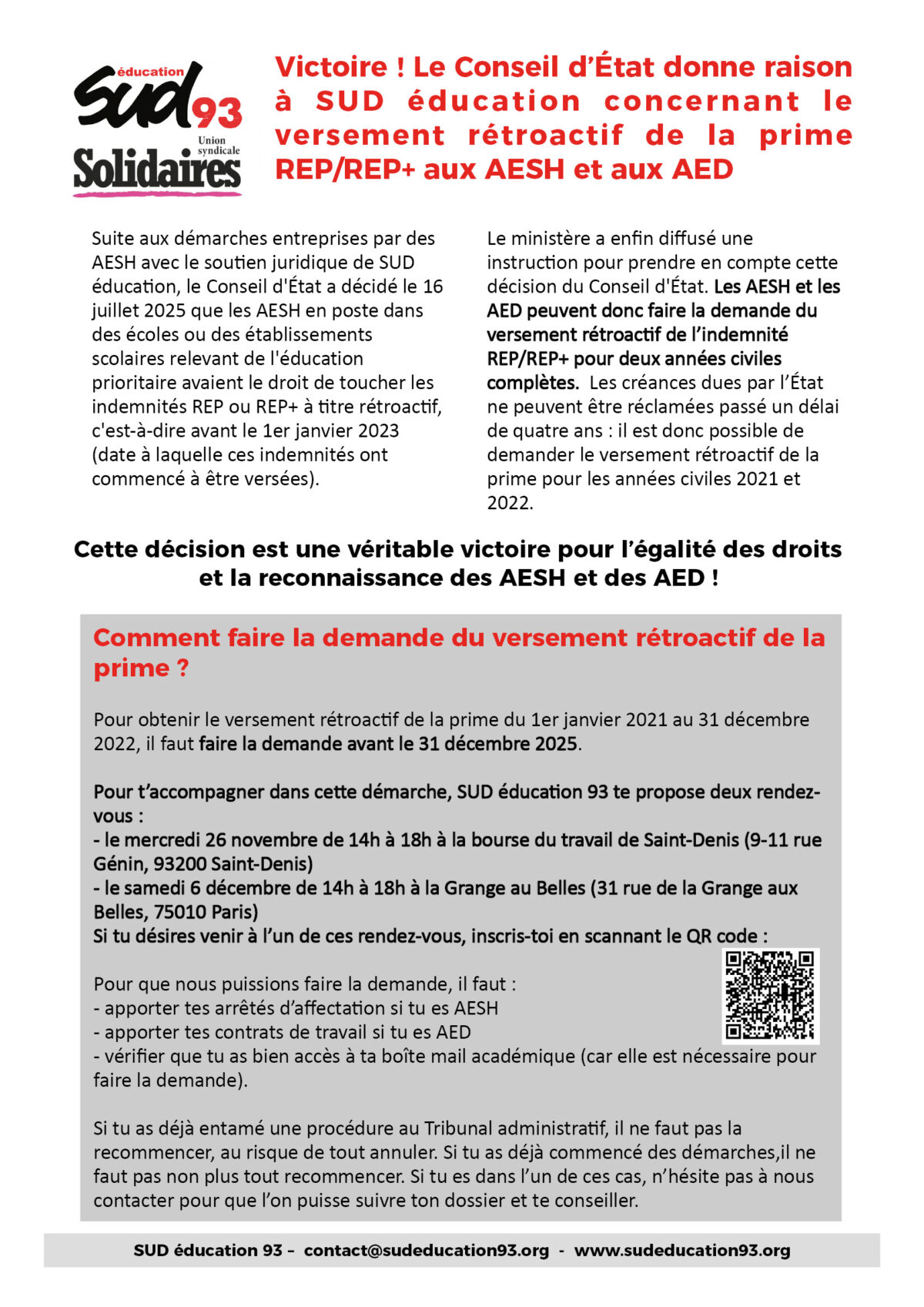 éducation
SUD 93
Union syndicale
Solidaires

Victoire ! Le Conseil d'État donne raison à SUD éducation concernant le versement rétroactif de la prime REP/REP+ aux AESH et aux AED

Suite aux démarches entreprises par des AESH avec le soutien juridique de SUD éducation, le Conseil d'État a décidé le 16 juillet 2025 que les AESH en poste dans des écoles ou des établissements scolaires relevant de l'éducation prioritaire avaient le droit de toucher les indemnités REP ou REP+ à titre rétroactif, c'est-à-dire avant le 1er janvier 2023 (date à laquelle ces indemnités ont commencé à être versées).

Le ministère a enfin diffusé une instruction pour prendre en compte cette décision du Conseil d'État. Les AESH et les AED peuvent donc faire la demande du versement rétroactif de l'indemnité REP/REP+ pour deux années civiles complètes. Les créances dues par l'État ne peuvent être réclamées passé un délai de quatre ans : il est donc possible de demander le versement rétroactif de la prime pour les années civiles 2021 et 2022.

Cette décision est une véritable victoire pour l'égalité des droits et la reconnaissance des AESH et des AED !

Comment faire la demande du versement rétroactif de la prime ?

Pour obtenir le versement rétroactif de la prime du 1er janvier 2021 au 31 décembre 2022, il faut faire la demande avant le 31 décembre 2025.

Pour t'accompagner dans cette démarche, SUD éducation 93 te propose deux rendez-vous :
- le mercredi 26 novembre de 14h à 18h à la bourse du travail de Saint-Denis (9-11 rue Génin, 93200 Saint-Denis)
- le samedi 6 décembre de 14h à 18h à la Grange au Belles (31 rue de la Grange aux Belles, 75010 Paris)
Si tu désires venir à l'un de ces rendez-vous, inscris-toi en scannant le QR code :

Pour que nous puissions faire la demande, il faut :
- apporter tes arrêtés d'affectation si tu es AESH
- apporter tes contrats de travail si tu es AED
- vérifier que tu as bien accès à ta boîte mail académique (car elle est nécessaire pour faire la demande).

Si tu as déjà entamé une procédure au Tribunal administratif, il ne faut pas la recommencer, au risque de tout annuler. Si tu as déjà commencé des démarches,il ne faut pas non plus tout recommencer. Si tu es dans l'un de ces cas, n'hésite pas à nous contacter pour que l'on puisse suivre ton dossier et te conseiller.

SUD éducation 93 – contact@sudeducation93.org - www.sudeducation93.org